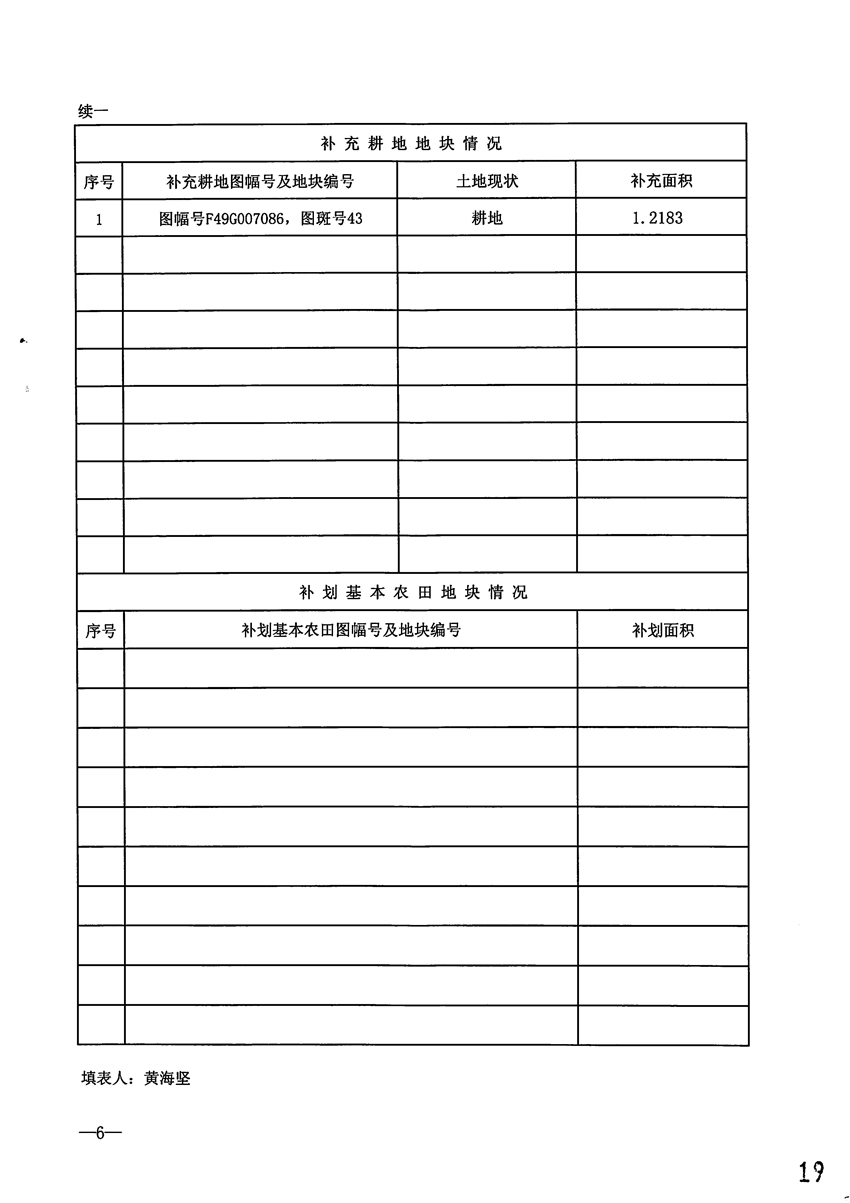 续一

补充耕地地块情况

| 序号 | 补充耕地图幅号及地块编号 | 土地现状 | 补充面积 |
|---|---|---|---|
| 1 | 图幅号F49G007086，图斑号43 | 耕地 | 1.2183 |
| | | | |
| | | | |
| | | | |
| | | | |
| | | | |
| | | | |
| | | | |
| | | | |
| | | | |

补划基本农田地块情况

| 序号 | 补划基本农田图幅号及地块编号 | 补划面积 |
|---|---|---|
| | | |
| | | |
| | | |
| | | |
| | | |
| | | |
| | | |
| | | |
| | | |
| | | |

填表人：黄海坚

—6—

19